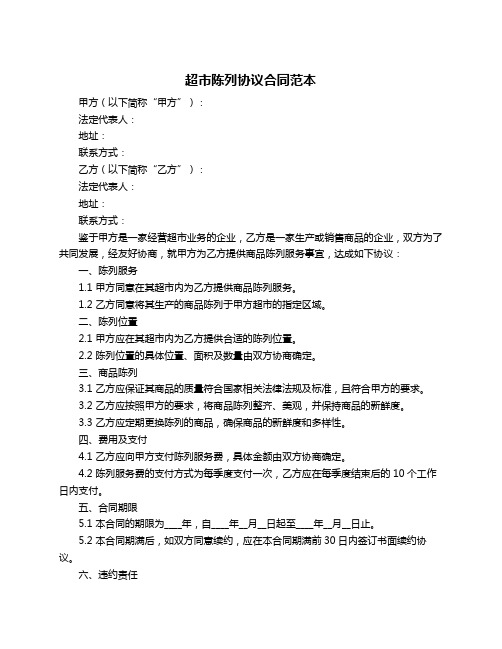 超市陈列协议合同范本

甲方（以下简称“甲方”）：

法定代表人：

地址：

联系方式：

乙方（以下简称“乙方”）：

法定代表人：

地址：

联系方式：

鉴于甲方是一家经营超市业务的企业，乙方是一家生产或销售商品的企业，双方为了共同发展，经友好协商，就甲方为乙方提供商品陈列服务事宜，达成如下协议：

一、陈列服务

1.1 甲方同意在其超市内为乙方提供商品陈列服务。

1.2 乙方同意将其生产的商品陈列于甲方超市的指定区域。

二、陈列位置

2.1 甲方应在其超市内为乙方提供合适的陈列位置。

2.2 陈列位置的具体位置、面积及数量由双方协商确定。

三、商品陈列

3.1 乙方应保证其商品的质量符合国家相关法律法规及标准，且符合甲方的要求。

3.2 乙方应按照甲方的要求，将商品陈列整齐、美观，并保持商品的新鲜度。

3.3 乙方应定期更换陈列的商品，确保商品的新鲜度和多样性。

四、费用及支付

4.1 乙方应向甲方支付陈列服务费，具体金额由双方协商确定。

4.2 陈列服务费的支付方式为每季度支付一次，乙方应在每季度结束后的 10 个工作日内支付。

五、合同期限

5.1 本合同的期限为____年，自____年__月__日起至____年__月__日止。

5.2 本合同期满后，如双方同意续约，应在本合同期满前 30 日内签订书面续约协议。

六、违约责任